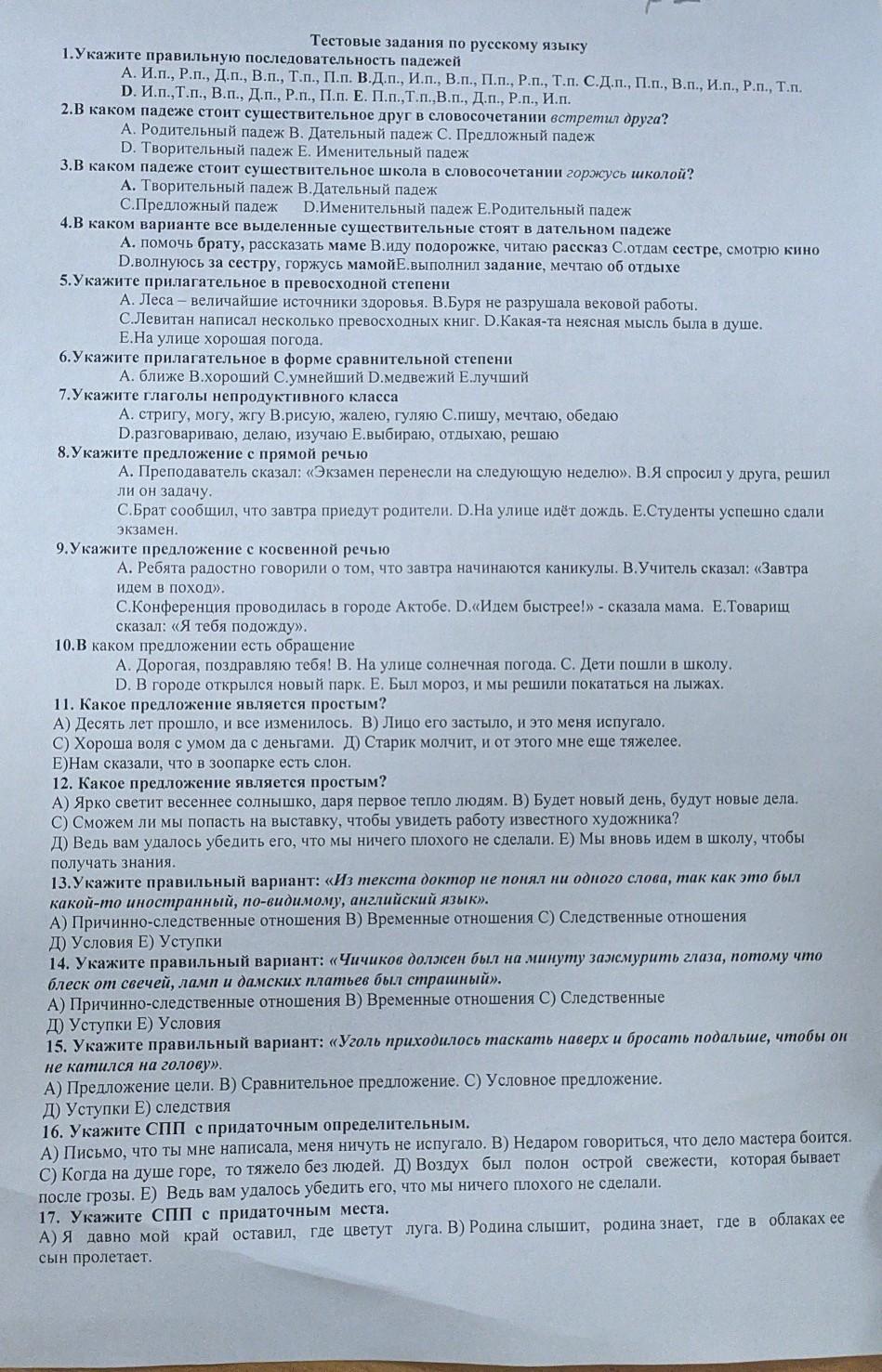 Тестовые задания по русскому языку

1.Укажите правильную последовательность падежей

А. И.п., Р.п., Д.п., В.п., Т.п., П.п. В.Д.п., И.п., В.п., П.п., Р.п., Т.п. С.Д.п., П.п., В.п., И.п., Р.п., Т.п. D. И.п.,Т.п., В.п., Д.п., Р.п., П.п. Е. П.п.,Т.п.,В.п., Д.п., Р.п., И.п.

2.В каком падеже стоит существительное друг в словосочетании встретил друга?

А. Родительный падеж В. Дательный падеж С. Предложный падеж
D. Творительный падеж Е. Именительный падеж

3.В каком падеже стоит существительное школа в словосочетании горжусь школой?

А. Творительный падеж В.Дательный падеж
С.Предложный падеж D.Именительный падеж Е.Родительный падеж

4.В каком варианте все выделенные существительные стоят в дательном падеже

А. помочь брату, рассказать маме В.иду подорожке, читаю рассказ С.отдам сестре, смотрю кино D.волнуюсь за сестру, горжусь мамойЕ.выполнил задание, мечтаю об отдыхе

5.Укажите прилагательное в превосходной степени

А. Леса – величайшие источники здоровья. В.Буря не разрушала вековой работы.
С.Левитан написал несколько превосходных книг. D.Какая-та неясная мысль была в душе.
Е.На улице хорошая погода.

6.Укажите прилагательное в форме сравнительной степени

А. ближе В.хороший С.умнейший D.медвежий Е.лучший

7.Укажите глаголы непродуктивного класса

А. стригу, могу, жгу В.рисую, жалею, гуляю С.пишу, мечтаю, обедаю
D.разговариваю, делаю, изучаю Е.выбираю, отдыхаю, решаю

8.Укажите предложение с прямой речью

А. Преподаватель сказал: «Экзамен перенесли на следующую неделю». В.Я спросил у друга, решил ли он задачу.
С.Брат сообщил, что завтра приедут родители. D.На улице идёт дождь. Е.Студенты успешно сдали экзамен.

9.Укажите предложение с косвенной речью

А. Ребята радостно говорили о том, что завтра начинаются каникулы. В.Учитель сказал: «Завтра идем в поход».
С.Конференция проводилась в городе Актобе. D.«Идем быстрее!» - сказала мама. Е.Товарищ сказал: «Я тебя подожду».

10.В каком предложении есть обращение

А. Дорогая, поздравляю тебя! В. На улице солнечная погода. С. Дети пошли в школу.
D. В городе открылся новый парк. Е. Был мороз, и мы решили покататься на лыжах.

11. Какое предложение является простым?

А) Десять лет прошло, и все изменилось. В) Лицо его застыло, и это меня испугало.
С) Хороша воля с умом да с деньгами. Д) Старик молчит, и от этого мне еще тяжелее.
Е)Нам сказали, что в зоопарке есть слон.

12. Какое предложение является простым?

А) Ярко светит весеннее солнышко, даря первое тепло людям. В) Будет новый день, будут новые дела.
С) Сможем ли мы попасть на выставку, чтобы увидеть работу известного художника?
Д) Ведь вам удалось убедить его, что мы ничего плохого не сделали. Е) Мы вновь идем в школу, чтобы получать знания.

13.Укажите правильный вариант: «Из текста доктор не понял ни одного слова, так как это был какой-то иностранный, по-видимому, английский язык».

А) Причинно-следственные отношения В) Временные отношения С) Следственные отношения
Д) Условия Е) Уступки

14. Укажите правильный вариант: «Чичиков должен был на минуту зажмурить глаза, потому что блеск от свечей, ламп и дамских платьев был страшный».

А) Причинно-следственные отношения В) Временные отношения С) Следственные
Д) Уступки Е) Условия

15. Укажите правильный вариант: «Уголь приходилось таскать наверх и бросать подальше, чтобы он не катился на голову».

А) Предложение цели. В) Сравнительное предложение. С) Условное предложение.
Д) Уступки Е) следствия

16. Укажите СПП с придаточным определительным.

А) Письмо, что ты мне написала, меня ничуть не испугало. В) Недаром говориться, что дело мастера боится.
С) Когда на душе горе, то тяжело без людей. Д) Воздух был полон острой свежести, которая бывает после грозы. Е) Ведь вам удалось убедить его, что мы ничего плохого не сделали.

17. Укажите СПП с придаточным места.

А) Я давно мой край оставил, где цветут луга. В) Родина слышит, родина знает, где в облаках ее сын пролетает.